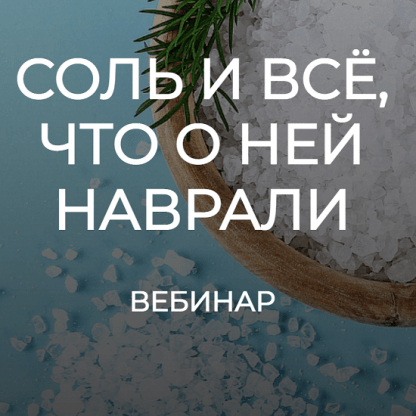 СОЛЬ И ВСЁ, ЧТО О НЕЙ НАВРАЛИ

ВЕБИНАР